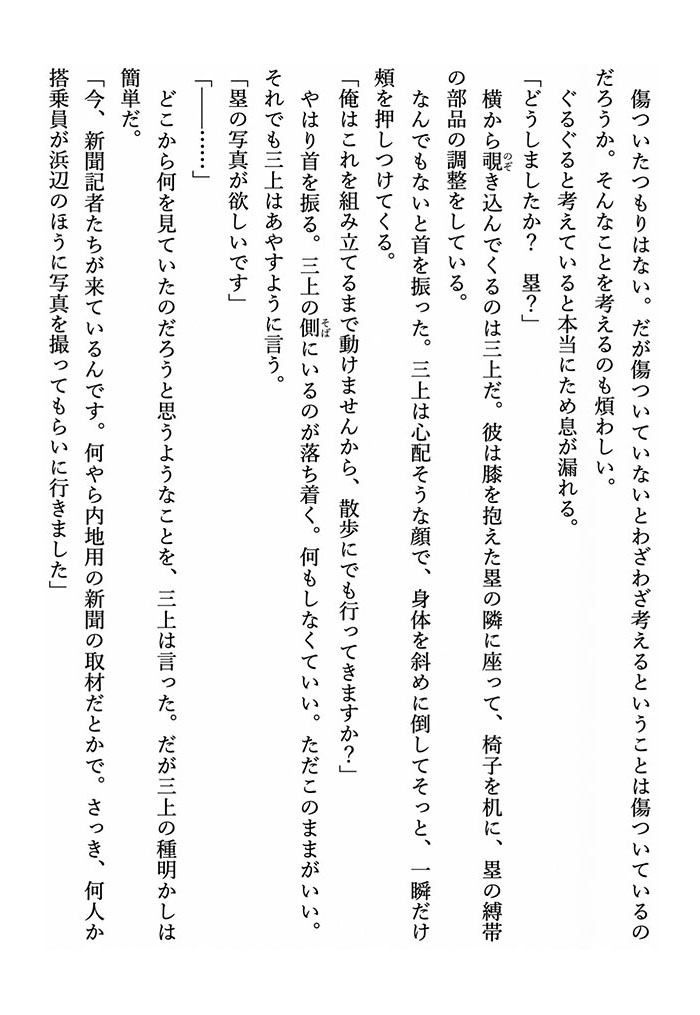 傷ついたつもりはない。だが傷ついていないとわざわざ考えるということは傷ついているのだろうか。そんなことを考えるのも煩わしい。

ぐるぐると考えていると本当にため息が漏れる。

「どうしましたか？　塁？」

横から覗き込んでくるのは三上だ。彼は膝を抱えた塁の隣に座って、椅子を机に、塁の縛帯の部品の調整をしている。

なんでもないと首を振った。三上は心配そうな顔で、身体を斜めに倒してそっと、一瞬だけ頬を押しつけてくる。

「俺はこれを組み立てるまで動けませんから、散歩にでも行ってきますか？」

やはり首を振る。三上の側にいるのが落ち着く。何もしなくていい。ただこのままがいい。

それでも三上はあやすように言う。

「塁の写真が欲しいです」

「――……」

どこから何を見ていたのだろうと思うようなことを、三上は言った。だが三上の種明かしは簡単だ。

「今、新聞記者たちが来ているんです。何やら内地用の新聞の取材だとかで。さっき、何人か搭乗員が浜辺のほうに写真を撮ってもらいに行きました」